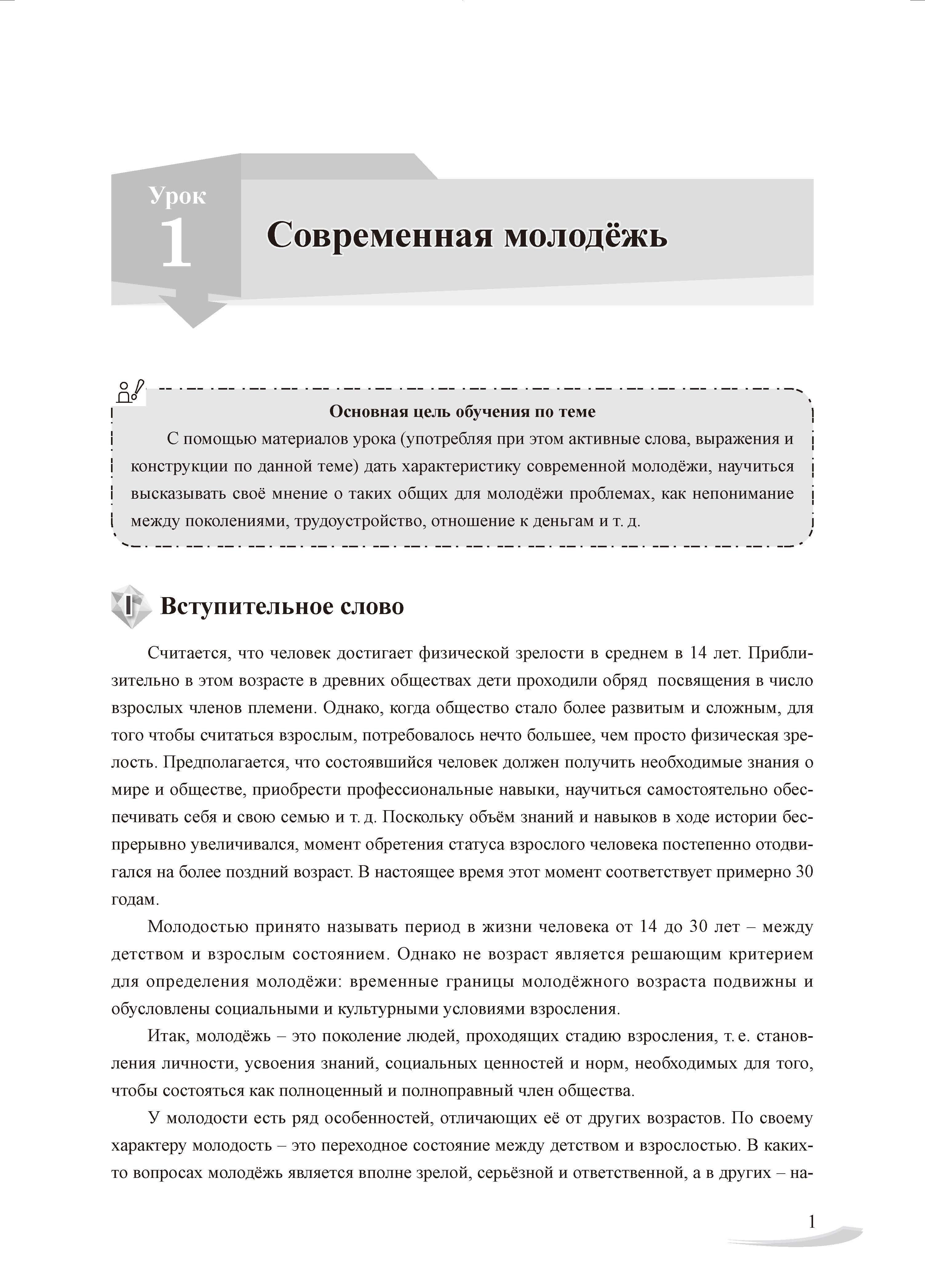 Урок
1
Современная молодёжь

Основная цель обучения по теме
С помощью материалов урока (употребляя при этом активные слова, выражения и конструкции по данной теме) дать характеристику современной молодёжи, научиться высказывать своё мнение о таких общих для молодёжи проблемах, как непонимание между поколениями, трудоустройство, отношение к деньгам и т. д.

I Вступительное слово

Считается, что человек достигает физической зрелости в среднем в 14 лет. Приблизительно в этом возрасте в древних обществах дети проходили обряд посвящения в число взрослых членов племени. Однако, когда общество стало более развитым и сложным, для того чтобы считаться взрослым, потребовалось нечто большее, чем просто физическая зрелость. Предполагается, что состоявшийся человек должен получить необходимые знания о мире и обществе, приобрести профессиональные навыки, научиться самостоятельно обеспечивать себя и свою семью и т. д. Поскольку объём знаний и навыков в ходе истории беспрерывно увеличивался, момент обретения статуса взрослого человека постепенно отодвигался на более поздний возраст. В настоящее время этот момент соответствует примерно 30 годам.

Молодостью принято называть период в жизни человека от 14 до 30 лет – между детством и взрослым состоянием. Однако не возраст является решающим критерием для определения молодёжи: временные границы молодёжного возраста подвижны и обусловлены социальными и культурными условиями взросления.

Итак, молодёжь – это поколение людей, проходящих стадию взросления, т. е. становления личности, усвоения знаний, социальных ценностей и норм, необходимых для того, чтобы состояться как полноценный и полноправный член общества.

У молодости есть ряд особенностей, отличающих её от других возрастов. По своему характеру молодость – это переходное состояние между детством и взрослостью. В каких-то вопросах молодёжь является вполне зрелой, серьёзной и ответственной, а в других – на-

1